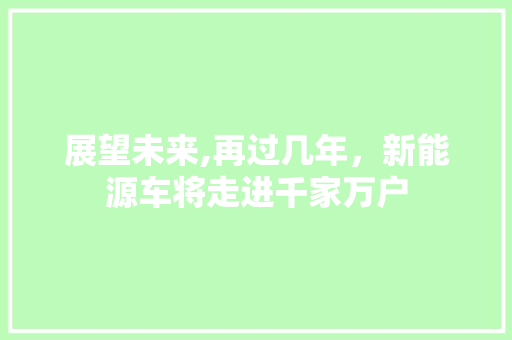 展望未来,再过几年，新能源车将走进千家万户